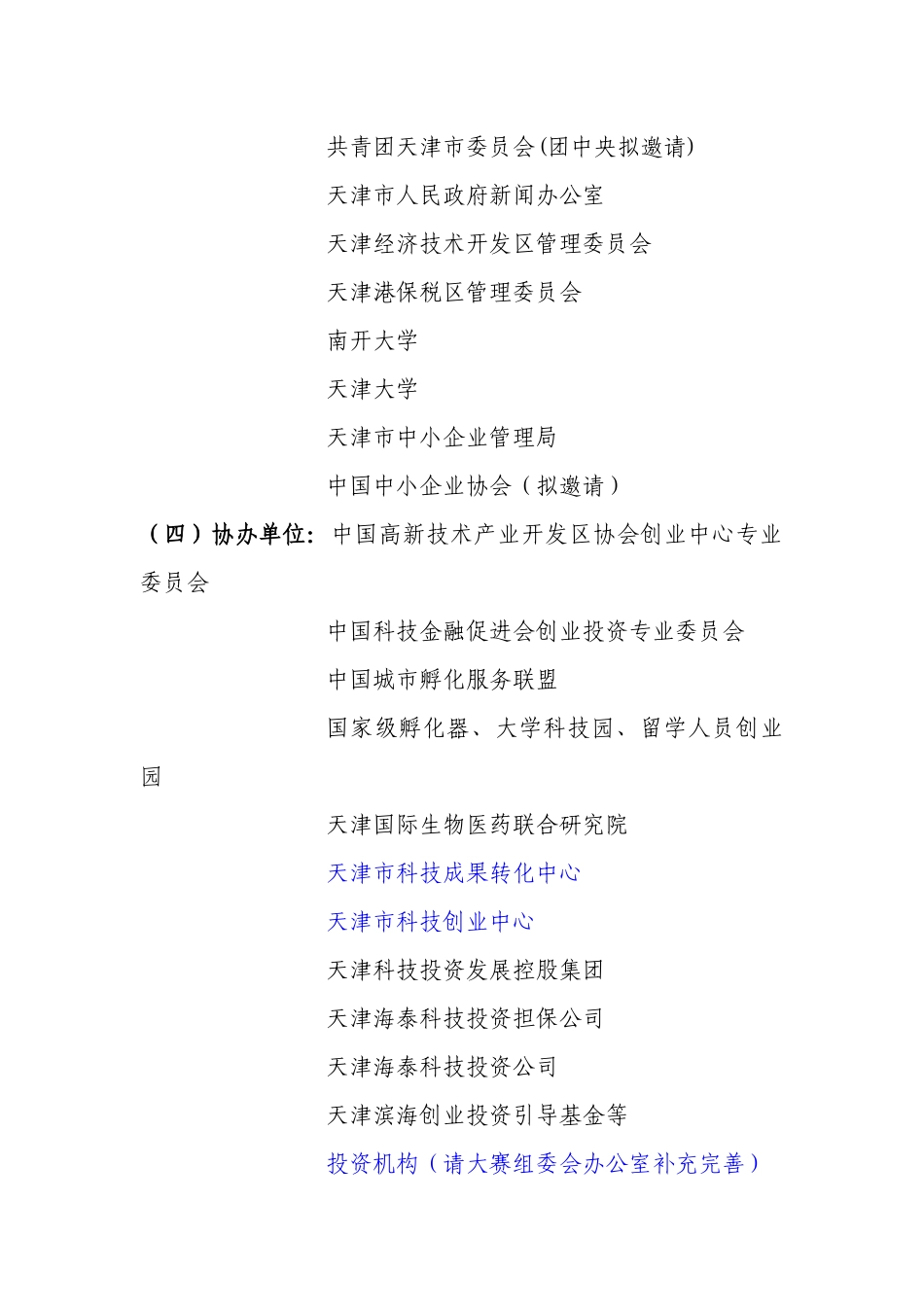 共青团天津市委员会(团中央拟邀请)
天津市人民政府新闻办公室
天津经济技术开发区管理委员会
天津港保税区管理委员会
南开大学
天津大学
天津市中小企业管理局
中国中小企业协会（拟邀请）

（四）协办单位：中国高新技术产业开发区协会创业中心专业委员会

中国科技金融促进会创业投资专业委员会
中国城市孵化服务联盟
国家级孵化器、大学科技园、留学人员创业园
天津国际生物医药联合研究院
天津市科技成果转化中心
天津市科技创业中心
天津科技投资发展控股集团
天津海泰科技投资担保公司
天津海泰科技投资公司
天津滨海创业投资引导基金等
投资机构（请大赛组委会办公室补充完善）